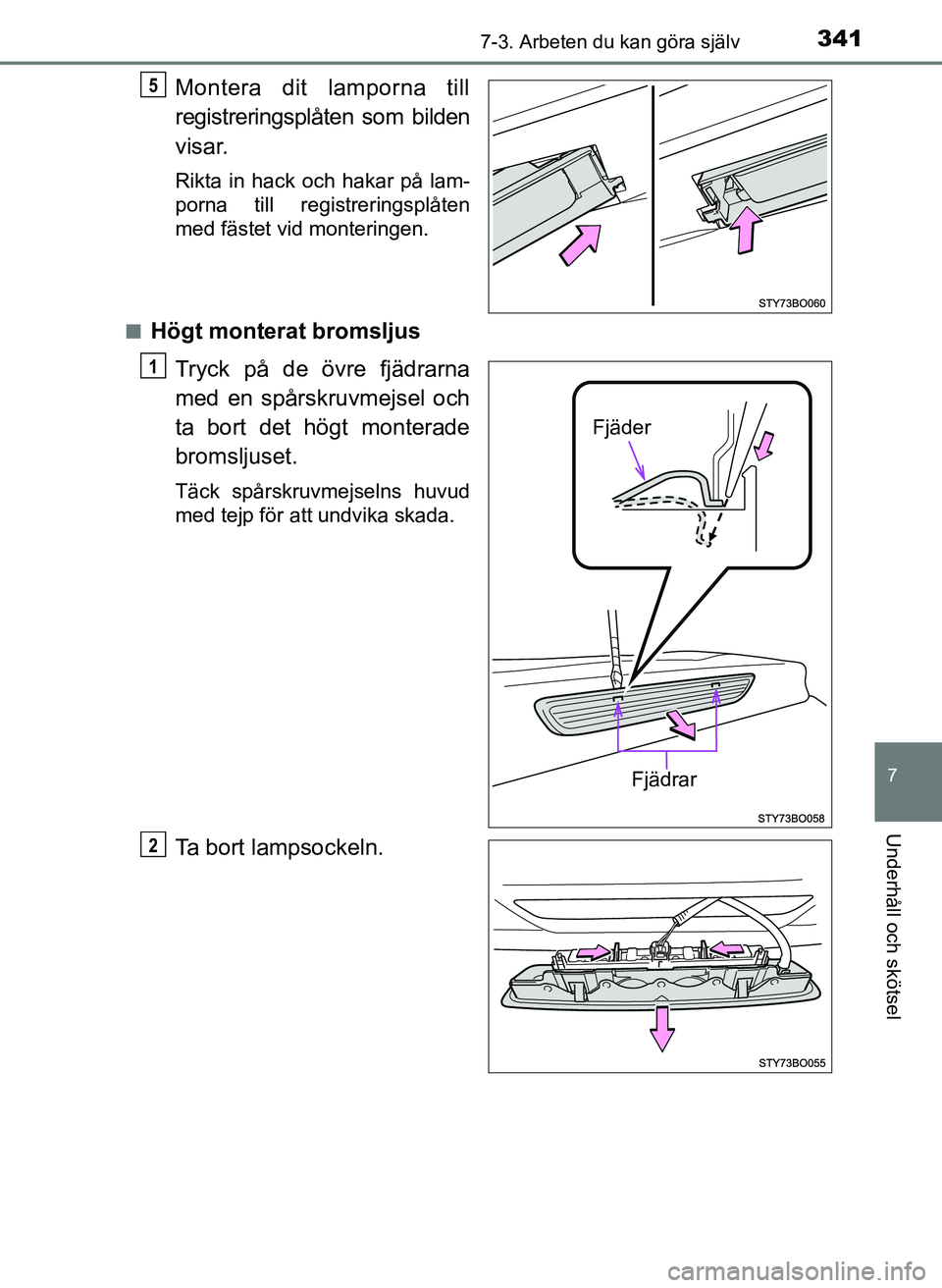 7-3. Arbeten du kan göra själv 341

5 Montera dit lamporna till registreringsplåten som bilden visar.

Rikta in hack och hakar på lamporna till registreringsplåten med fästet vid monteringen.

STY73BO060

■ Högt monterat bromsljus

1 Tryck på de övre fjädrarna med en spårskruvmejsel och ta bort det högt monterade bromsljuset.

Täck spårskruvmejselns huvud med tejp för att undvika skada.

Fjäder

Fjädrar

STY73BO058

2 Ta bort lampsockeln.

STY73BO055

7

Underhåll och skötsel

carmanualsonline.info